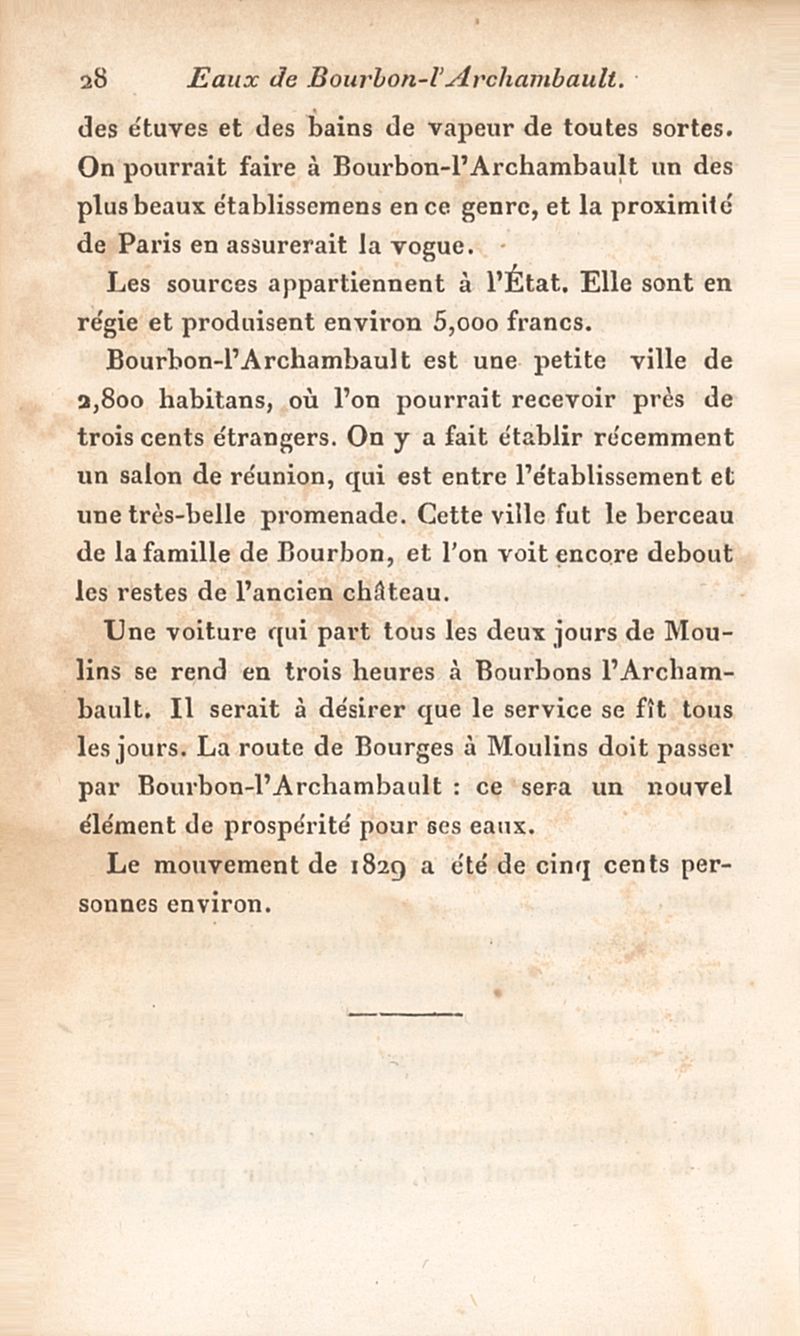 28 Eaux de Bourbon-l'Archambault.

des étuves et des bains de vapeur de toutes sortes. On pourrait faire à Bourbon-l'Archambault un des plus beaux établissemens en ce genre, et la proximité de Paris en assurerait la vogue.

Les sources appartiennent à l'État. Elle sont en régie et produisent environ 5,000 francs.

Bourbon-l'Archambault est une petite ville de 2,800 habitans, où l'on pourrait recevoir près de trois cents étrangers. On y a fait établir récemment un salon de réunion, qui est entre l'établissement et une très-belle promenade. Cette ville fut le berceau de la famille de Bourbon, et l'on voit encore debout les restes de l'ancien château.

Une voiture qui part tous les deux jours de Moulins se rend en trois heures à Bourbons l'Archambault. Il serait à désirer que le service se fît tous les jours. La route de Bourges à Moulins doit passer par Bourbon-l'Archambault : ce sera un nouvel élément de prospérité pour ses eaux.

Le mouvement de 1829 a été de cinq cents personnes environ.